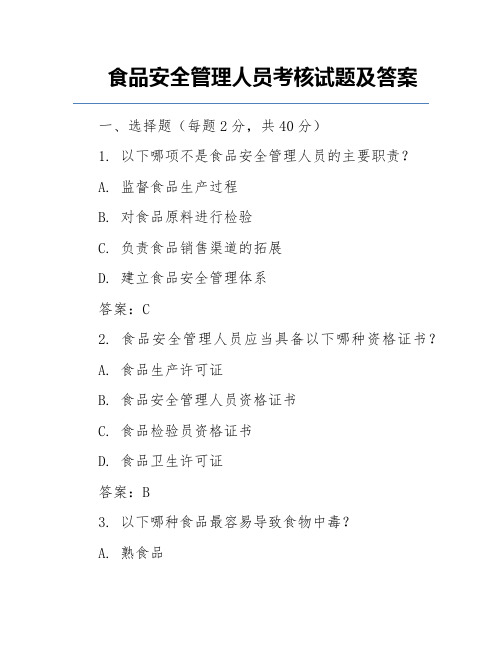 食品安全管理人员考核试题及答案

一、选择题（每题 2 分，共 40 分）

1. 以下哪项不是食品安全管理人员的主要职责？

A. 监督食品生产过程

B. 对食品原料进行检验

C. 负责食品销售渠道的拓展

D. 建立食品安全管理体系

答案：C

2. 食品安全管理人员应当具备以下哪种资格证书？

A. 食品生产许可证

B. 食品安全管理人员资格证书

C. 食品检验员资格证书

D. 食品卫生许可证

答案：B

3. 以下哪种食品最容易导致食物中毒？

A. 熟食品